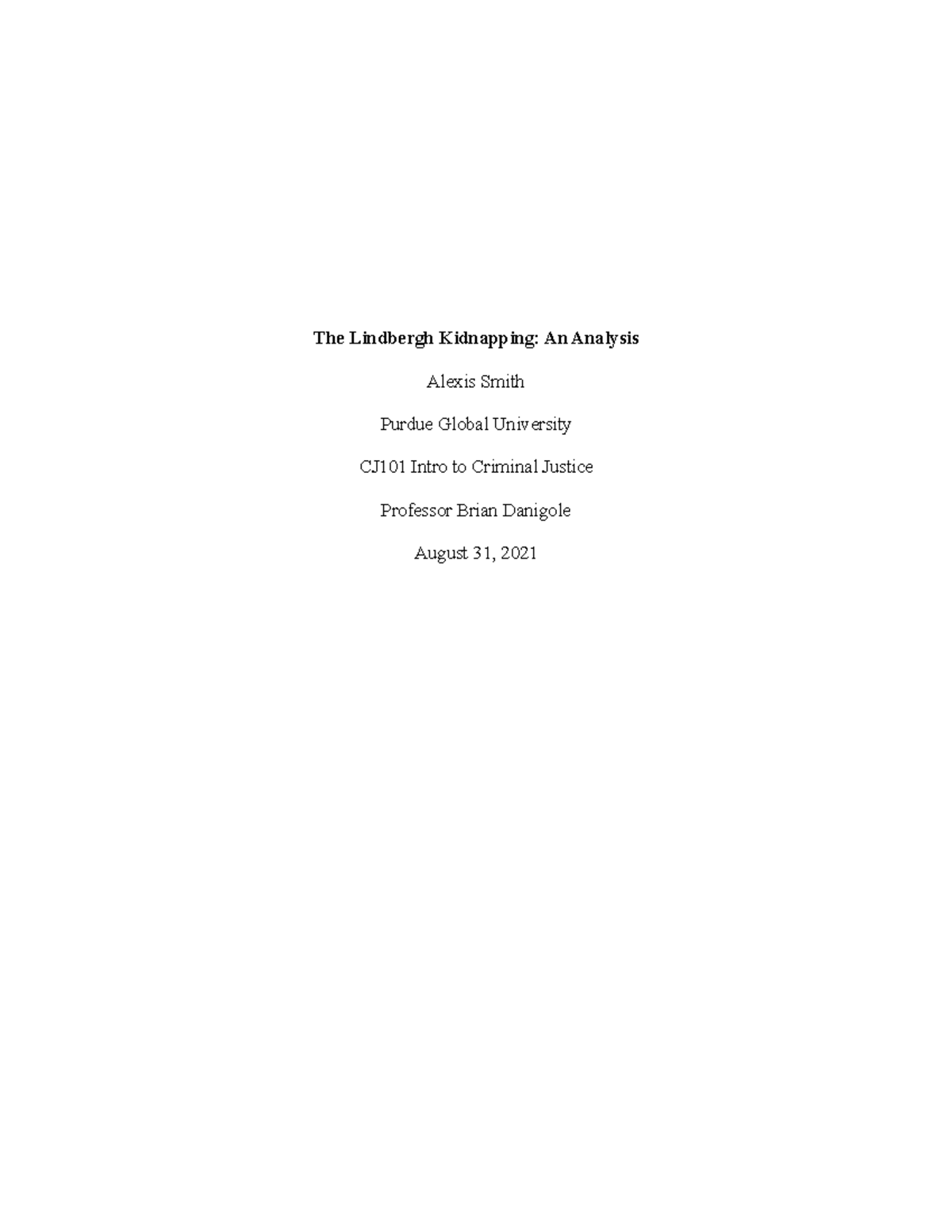 The Lindbergh Kidnapping: An Analysis

Alexis Smith

Purdue Global University

CJ101 Intro to Criminal Justice

Professor Brian Danigole

August 31, 2021